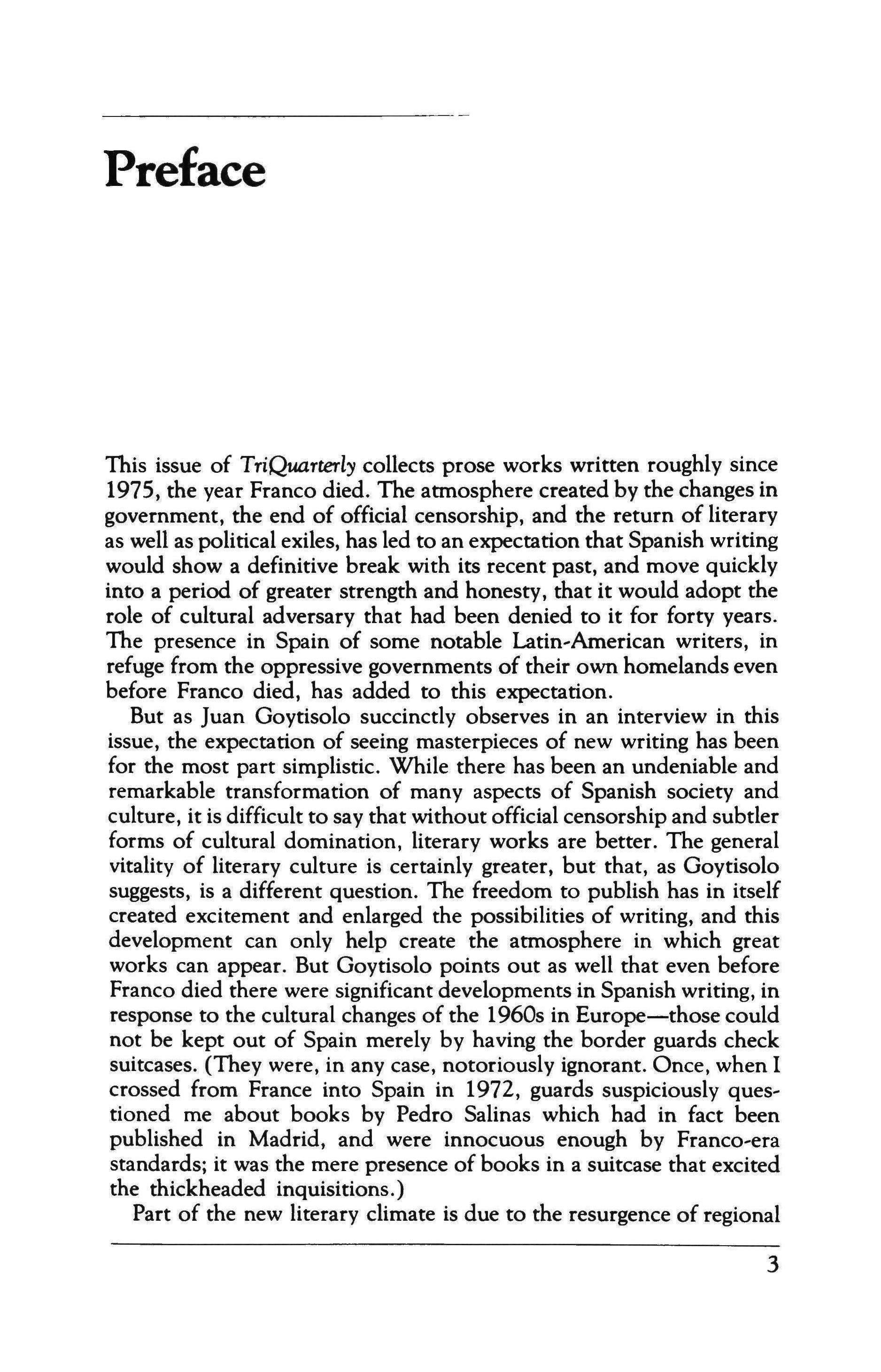 Preface

This issue of TriQuarterly collects prose works written roughly since 1975, the year Franco died. The atmosphere created by the changes in government, the end of official censorship, and the return of literary as well as political exiles, has led to an expectation that Spanish writing would show a definitive break with its recent past, and move quickly into a period of greater strength and honesty, that it would adopt the role of cultural adversary that had been denied to it for forty years. The presence in Spain of some notable Latin-American writers, in refuge from the oppressive governments of their own homelands even before Franco died, has added to this expectation.

But as Juan Goytisolo succinctly observes in an interview in this issue, the expectation of seeing masterpieces of new writing has been for the most part simplistic. While there has been an undeniable and remarkable transformation of many aspects of Spanish society and culture, it is difficult to say that without official censorship and subtler forms of cultural domination, literary works are better. The general vitality of literary culture is certainly greater, but that, as Goytisolo suggests, is a different question. The freedom to publish has in itself created excitement and enlarged the possibilities of writing, and this development can only help create the atmosphere in which great works can appear. But Goytisolo points out as well that even before Franco died there were significant developments in Spanish writing, in response to the cultural changes of the 1960s in Europe—those could not be kept out of Spain merely by having the border guards check suitcases. (They were, in any case, notoriously ignorant. Once, when I crossed from France into Spain in 1972, guards suspiciously questioned me about books by Pedro Salinas which had in fact been published in Madrid, and were innocuous enough by Franco-era standards; it was the mere presence of books in a suitcase that excited the thickheaded inquisitions.)

Part of the new literary climate is due to the resurgence of regional

3